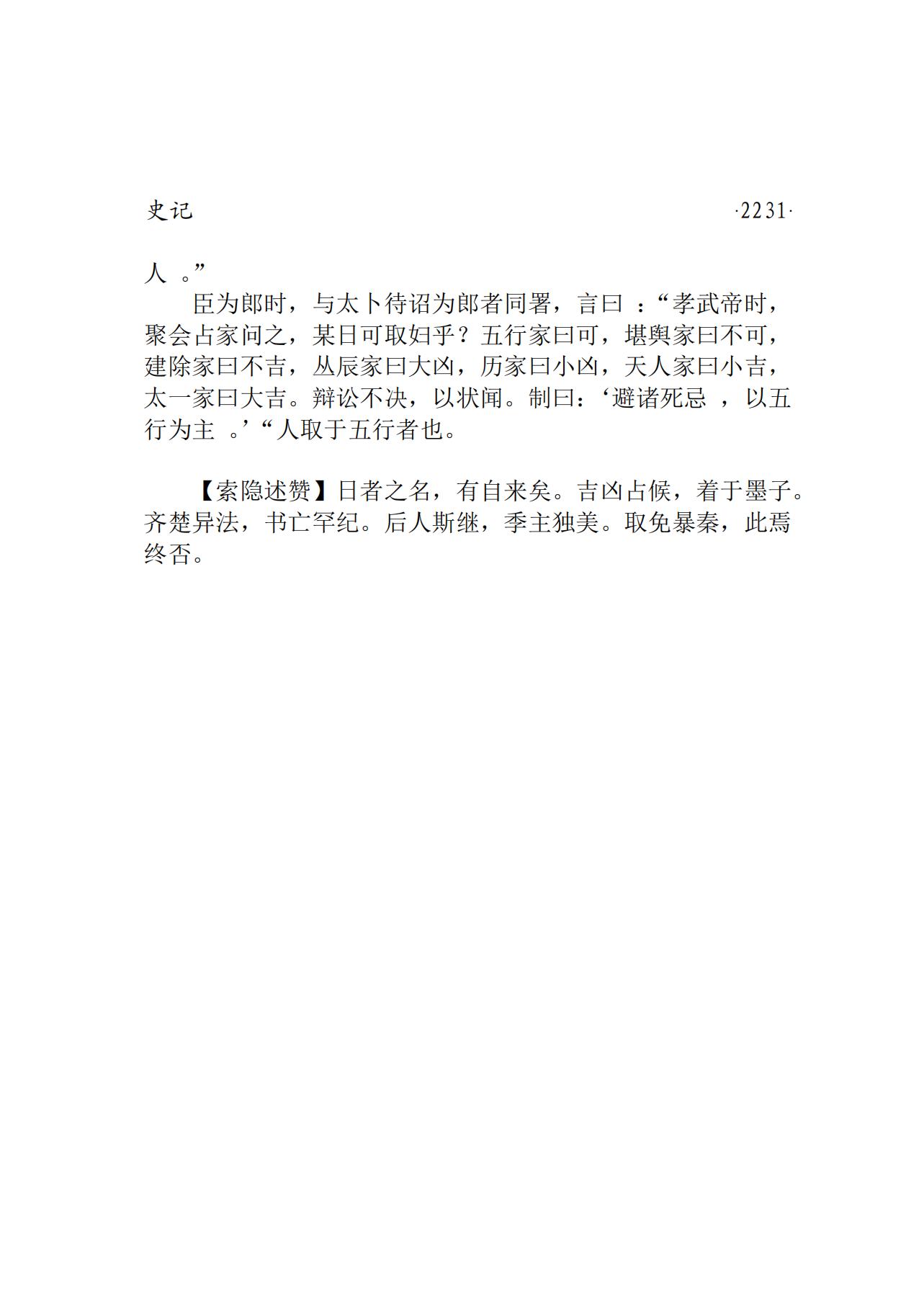 史记 ·2231·

人 。”

臣为郎时，与太卜待诏为郎者同署，言曰 ：“孝武帝时，聚会占家问之，某日可取妇乎？五行家曰可，堪舆家曰不可，建除家曰不吉，丛辰家曰大凶，历家曰小凶，天人家曰小吉，太一家曰大吉。辩讼不决，以状闻。制曰：‘避诸死忌 ，以五行为主 。’“人取于五行者也。

【索隐述赞】日者之名，有自来矣。吉凶占候，着于墨子。齐楚异法，书亡罕纪。后人斯继，季主独美。取免暴秦，此焉终否。